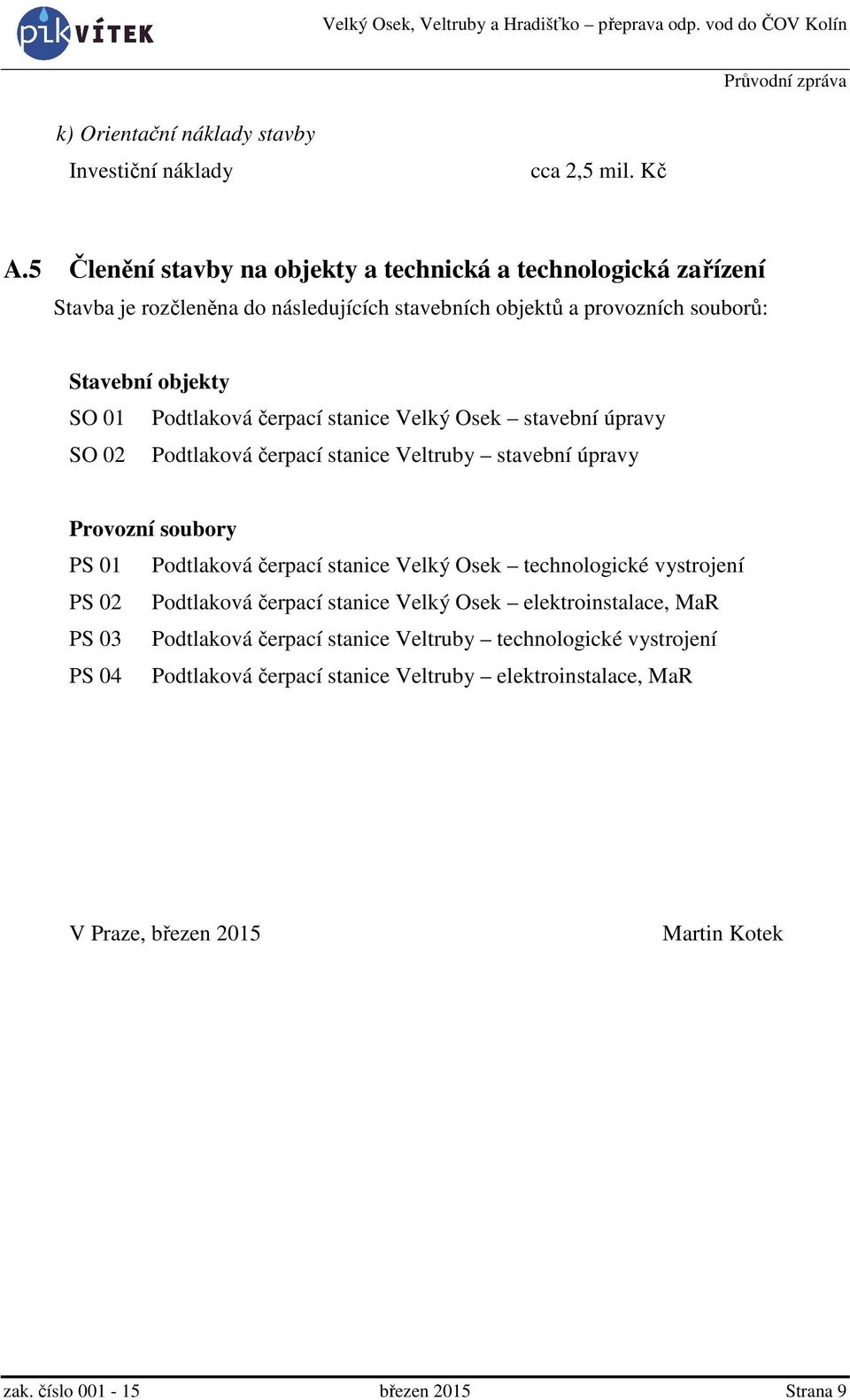 pik VÍTEK

Velký Osek, Veltruby a Hradišťko – přeprava odp. vod do ČOV Kolín

Průvodní zpráva

k) Orientační náklady stavby

Investiční náklady cca 2,5 mil. Kč

A.5 Členění stavby na objekty a technická a technologická zařízení

Stavba je rozčleněna do následujících stavebních objektů a provozních souborů:

Stavební objekty

SO 01 Podtlaková čerpací stanice Velký Osek – stavební úpravy

SO 02 Podtlaková čerpací stanice Veltruby – stavební úpravy

Provozní soubory

PS 01 Podtlaková čerpací stanice Velký Osek – technologické vystrojení

PS 02 Podtlaková čerpací stanice Velký Osek – elektroinstalace, MaR

PS 03 Podtlaková čerpací stanice Veltruby – technologické vystrojení

PS 04 Podtlaková čerpací stanice Veltruby – elektroinstalace, MaR

V Praze, březen 2015 Martin Kotek

zak. číslo 001 - 15 březen 2015 Strana 9